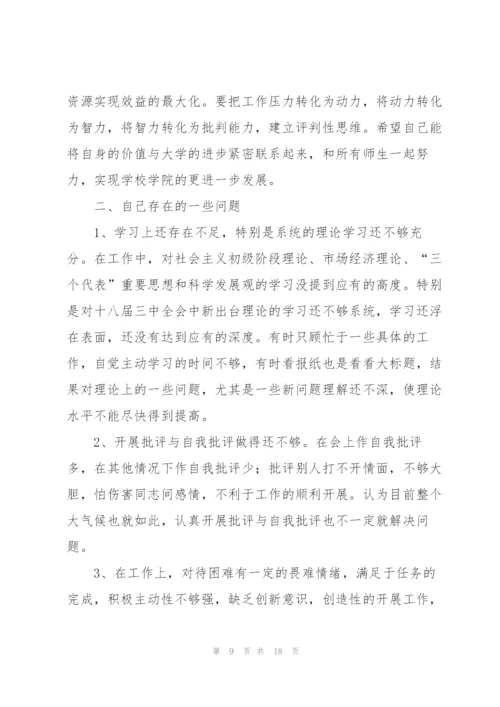 资源实现效益的最大化。要把工作压力转化为动力，将动力转化为智力，将智力转化为批判能力，建立评判性思维。希望自己能将自身的价值与大学的进步紧密联系起来，和所有师生一起努力，实现学校学院的更进一步发展。

二、自己存在的一些问题

1、学习上还存在不足，特别是系统的理论学习还不够充分。在工作中，对社会主义初级阶段理论、市场经济理论、“三个代表”重要思想和科学发展观的学习没提到应有的高度。特别是对十八届三中全会中新出台理论的学习还不够系统，学习还浮在表面，还没有达到应有的深度。有时只顾忙于一些具体的工作，自觉主动学习的时间不够，有时看报纸也是看看大标题，结果对理论上的一些问题，尤其是一些新问题理解还不深，使理论水平不能尽快得到提高。

2、开展批评与自我批评做得还不够。在会上作自我批评多，在其他情况下作自我批评少；批评别人打不开情面，不够大胆，怕伤害同志间感情，不利于工作的顺利开展。认为目前整个大气候也就如此，认真开展批评与自我批评也不一定就解决问题。

3、在工作上，对待困难有一定的畏难情绪，满足于任务的完成，积极主动性不够强，缺乏创新意识，创造性的开展工作，

第 9 页 共 18 页